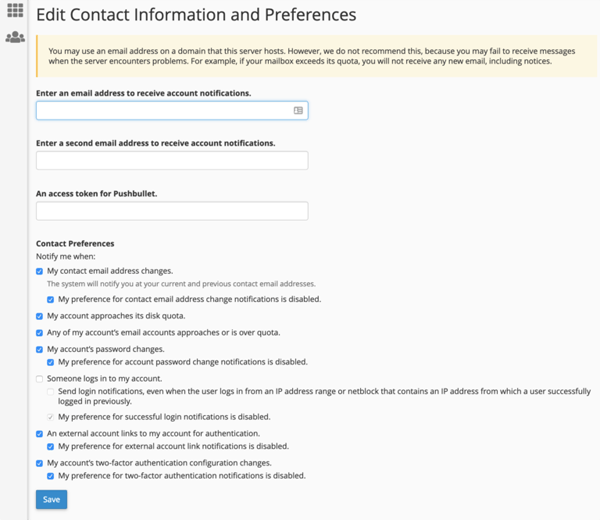 Edit Contact Information and Preferences

You may use an email address on a domain that this server hosts. However, we do not recommend this, because you may fail to receive messages when the server encounters problems. For example, if your mailbox exceeds its quota, you will not receive any new email, including notices.

Enter an email address to receive account notifications.

Enter a second email address to receive account notifications.

An access token for Pushbullet.

Contact Preferences
Notify me when:

My contact email address changes.
The system will notify you at your current and previous contact email addresses.
My preference for contact email address change notifications is disabled.
My account approaches its disk quota.
Any of my account's email accounts approaches or is over quota.
My account's password changes.
My preference for account password change notifications is disabled.
Someone logs in to my account.
Send login notifications, even when the user logs in from an IP address range or netblock that contains an IP address from which a user successfully logged in previously.
My preference for successful login notifications is disabled.
An external account links to my account for authentication.
My preference for external account link notifications is disabled.
My account's two-factor authentication configuration changes.
My preference for two-factor authentication notifications is disabled.

Save